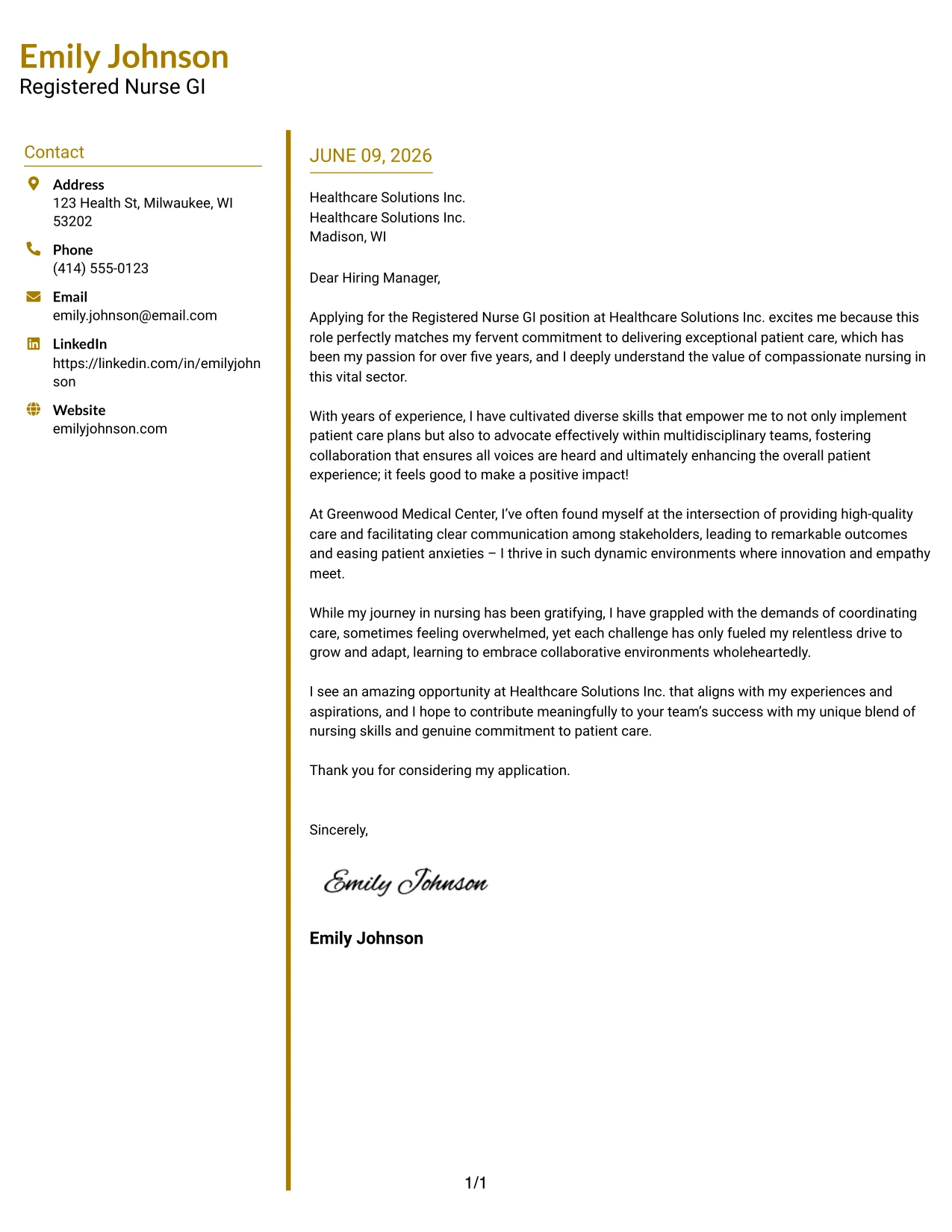 Emily Johnson
Registered Nurse GI

Contact

Address
123 Health St, Milwaukee, WI 53202

Phone
(414) 555-0123

Email
emily.johnson@email.com

LinkedIn
https://linkedin.com/in/emilyjohnson

Website
emilyjohnson.com

JUNE 09, 2026

Healthcare Solutions Inc.
Healthcare Solutions Inc.
Madison, WI

Dear Hiring Manager,

Applying for the Registered Nurse GI position at Healthcare Solutions Inc. excites me because this role perfectly matches my fervent commitment to delivering exceptional patient care, which has been my passion for over five years, and I deeply understand the value of compassionate nursing in this vital sector.

With years of experience, I have cultivated diverse skills that empower me to not only implement patient care plans but also to advocate effectively within multidisciplinary teams, fostering collaboration that ensures all voices are heard and ultimately enhancing the overall patient experience; it feels good to make a positive impact!

At Greenwood Medical Center, I've often found myself at the intersection of providing high-quality care and facilitating clear communication among stakeholders, leading to remarkable outcomes and easing patient anxieties – I thrive in such dynamic environments where innovation and empathy meet.

While my journey in nursing has been gratifying, I have grappled with the demands of coordinating care, sometimes feeling overwhelmed, yet each challenge has only fueled my relentless drive to grow and adapt, learning to embrace collaborative environments wholeheartedly.

I see an amazing opportunity at Healthcare Solutions Inc. that aligns with my experiences and aspirations, and I hope to contribute meaningfully to your team's success with my unique blend of nursing skills and genuine commitment to patient care.

Thank you for considering my application.

Sincerely,

Emily Johnson

Emily Johnson

1/1